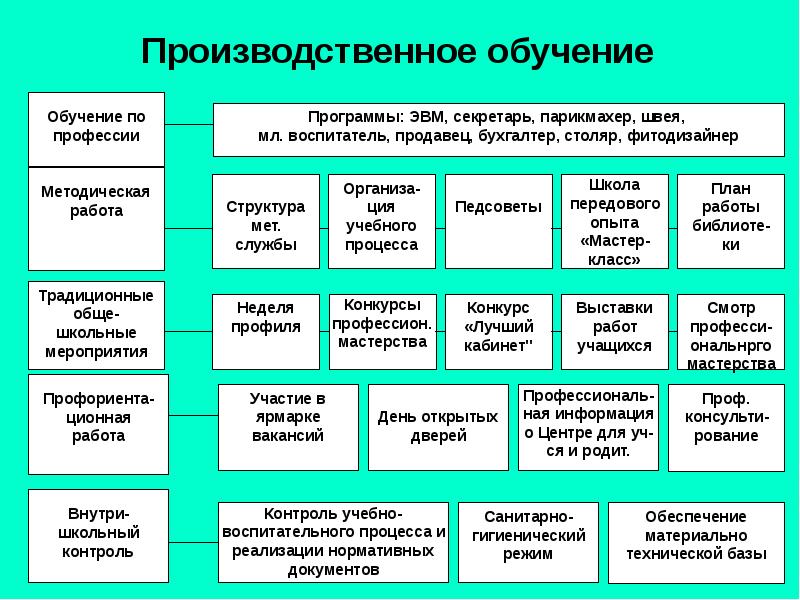 Производственное обучение

Обучение по профессии

Программы: ЭВМ, секретарь, парикмахер, швея, мл. воспитатель, продавец, бухгалтер, столяр, фитодизайнер

Методическая работа

Структура мет. службы

Организация учебного процесса

Педсоветы

Школа передового опыта «Мастер-класс»

План работы библиотеки

Традиционные общешкольные мероприятия

Неделя профиля

Конкурсы профессион. мастерства

Конкурс «Лучший кабинет"

Выставки работ учащихся

Смотр профессиональнрго мастерства

Профориентационная работа

Участие в ярмарке вакансий

День открытых дверей

Профессиональная информация о Центре для уч-ся и родит.

Проф. консультирование

Внутришкольный контроль

Контроль учебно-воспитательного процесса и реализации нормативных документов

Санитарно-гигиенический режим

Обеспечение материально технической базы